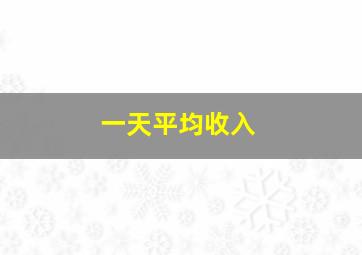 一天平均收入